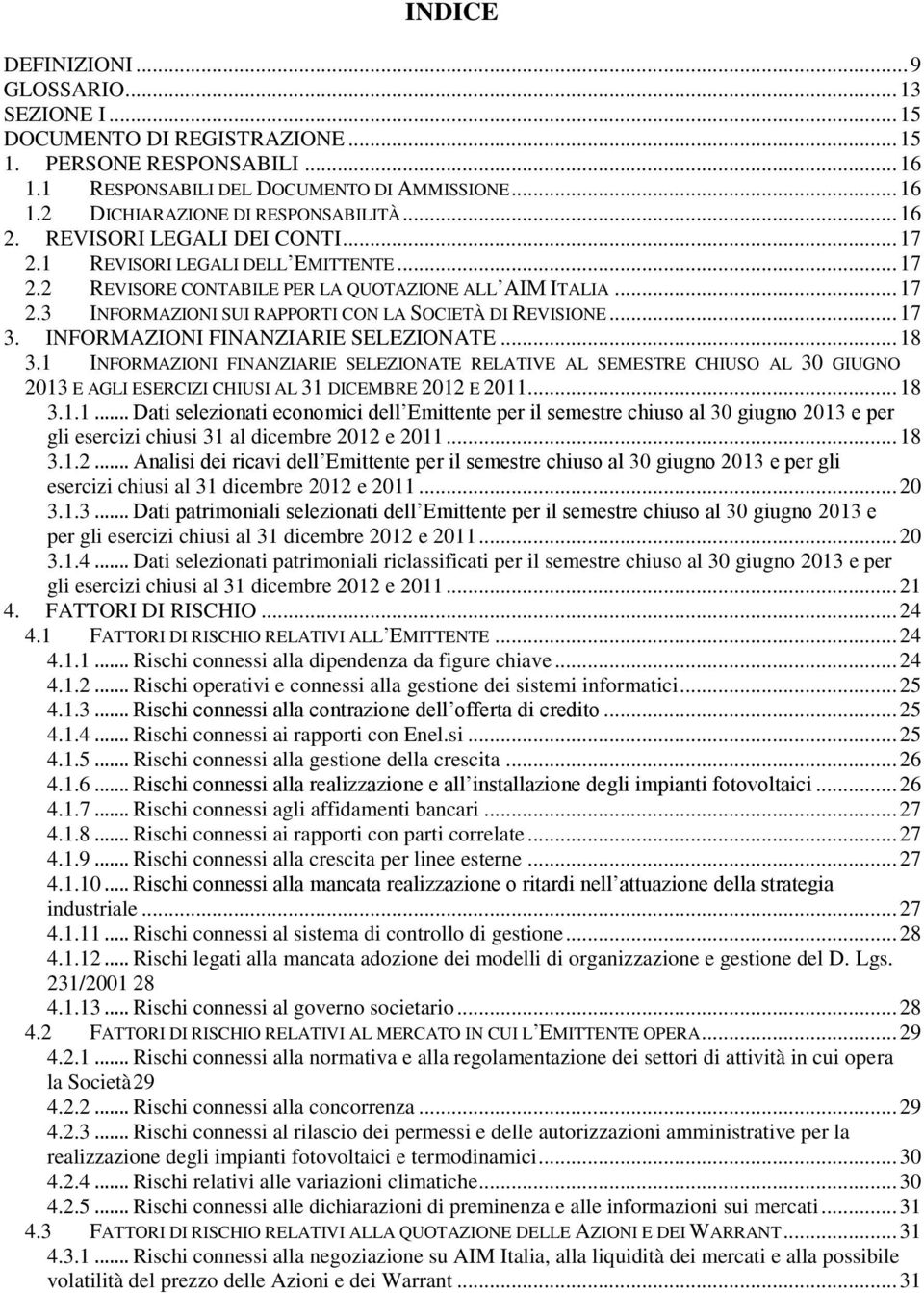 INDICE

DEFINIZIONI ... 9
GLOSSARIO ... 13
SEZIONE I ... 15
DOCUMENTO DI REGISTRAZIONE ... 15
1. PERSONE RESPONSABILI ... 16
1.1 RESPONSABILI DEL DOCUMENTO DI AMMISSIONE ... 16
1.2 DICHIARAZIONE DI RESPONSABILITÀ ... 16
2. REVISORI LEGALI DEI CONTI ... 17
2.1 REVISORI LEGALI DELL'EMITTENTE ... 17
2.2 REVISORE CONTABILE PER LA QUOTAZIONE ALL'AIM ITALIA ... 17
2.3 INFORMAZIONI SUI RAPPORTI CON LA SOCIETÀ DI REVISIONE ... 17
3. INFORMAZIONI FINANZIARIE SELEZIONATE ... 18
3.1 INFORMAZIONI FINANZIARIE SELEZIONATE RELATIVE AL SEMESTRE CHIUSO AL 30 GIUGNO 2013 E AGLI ESERCIZI CHIUSI AL 31 DICEMBRE 2012 E 2011 ... 18
3.1.1 ... Dati selezionati economici dell'Emittente per il semestre chiuso al 30 giugno 2013 e per gli esercizi chiusi 31 al dicembre 2012 e 2011 ... 18
3.1.2 ... Analisi dei ricavi dell'Emittente per il semestre chiuso al 30 giugno 2013 e per gli esercizi chiusi al 31 dicembre 2012 e 2011 ... 20
3.1.3 ... Dati patrimoniali selezionati dell'Emittente per il semestre chiuso al 30 giugno 2013 e per gli esercizi chiusi al 31 dicembre 2012 e 2011 ... 20
3.1.4 ... Dati selezionati patrimoniali riclassificati per il semestre chiuso al 30 giugno 2013 e per gli esercizi chiusi al 31 dicembre 2012 e 2011 ... 21
4. FATTORI DI RISCHIO ... 24
4.1 FATTORI DI RISCHIO RELATIVI ALL'EMITTENTE ... 24
4.1.1 ... Rischi connessi alla dipendenza da figure chiave ... 24
4.1.2 ... Rischi operativi e connessi alla gestione dei sistemi informatici ... 25
4.1.3 ... Rischi connessi alla contrazione dell'offerta di credito ... 25
4.1.4 ... Rischi connessi ai rapporti con Enel.si ... 25
4.1.5 ... Rischi connessi alla gestione della crescita ... 26
4.1.6 ... Rischi connessi alla realizzazione e all'installazione degli impianti fotovoltaici ... 26
4.1.7 ... Rischi connessi agli affidamenti bancari ... 27
4.1.8 ... Rischi connessi ai rapporti con parti correlate ... 27
4.1.9 ... Rischi connessi alla crescita per linee esterne ... 27
4.1.10 ... Rischi connessi alla mancata realizzazione o ritardi nell'attuazione della strategia industriale ... 27
4.1.11 ... Rischi connessi al sistema di controllo di gestione ... 28
4.1.12 ... Rischi legati alla mancata adozione dei modelli di organizzazione e gestione del D. Lgs. 231/2001 28
4.1.13 ... Rischi connessi al governo societario ... 28
4.2 FATTORI DI RISCHIO RELATIVI AL MERCATO IN CUI L'EMITTENTE OPERA ... 29
4.2.1 ... Rischi connessi alla normativa e alla regolamentazione dei settori di attività in cui opera la Società29
4.2.2 ... Rischi connessi alla concorrenza ... 29
4.2.3 ... Rischi connessi al rilascio dei permessi e delle autorizzazioni amministrative per la realizzazione degli impianti fotovoltaici e termodinamici ... 30
4.2.4 ... Rischi relativi alle variazioni climatiche ... 30
4.2.5 ... Rischi connessi alle dichiarazioni di preminenza e alle informazioni sui mercati ... 31
4.3 FATTORI DI RISCHIO RELATIVI ALLA QUOTAZIONE DELLE AZIONI E DEI WARRANT ... 31
4.3.1 ... Rischi connessi alla negoziazione su AIM Italia, alla liquidità dei mercati e alla possibile volatilità del prezzo delle Azioni e dei Warrant ... 31